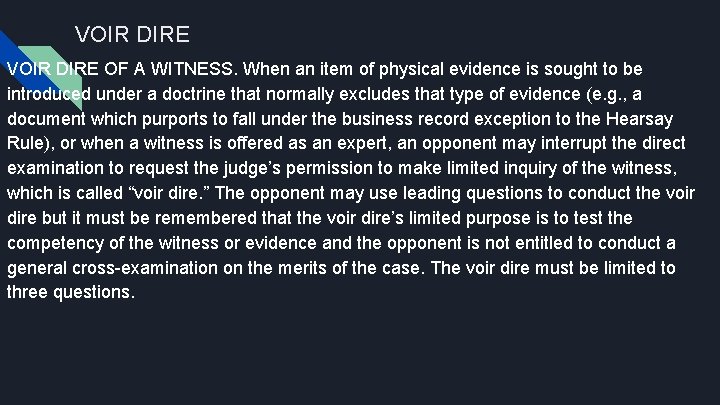 VOIR DIRE

VOIR DIRE OF A WITNESS. When an item of physical evidence is sought to be introduced under a doctrine that normally excludes that type of evidence (e.g., a document which purports to fall under the business record exception to the Hearsay Rule), or when a witness is offered as an expert, an opponent may interrupt the direct examination to request the judge’s permission to make limited inquiry of the witness, which is called “voir dire.” The opponent may use leading questions to conduct the voir dire but it must be remembered that the voir dire’s limited purpose is to test the competency of the witness or evidence and the opponent is not entitled to conduct a general cross-examination on the merits of the case. The voir dire must be limited to three questions.